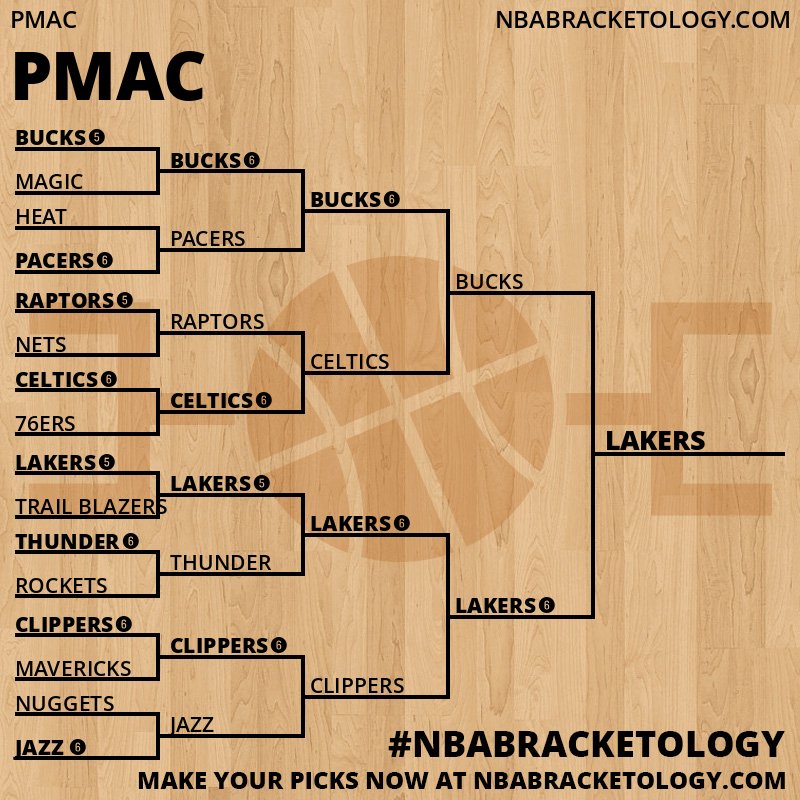 PMAC

NBABRACKETOLOGY.COM

PMAC

BUCKS 5
MAGIC
HEAT
PACERS 6
RAPTORS 5
NETS
CELTICS 6
76ERS
LAKERS 5
TRAIL BLAZERS
THUNDER 6
ROCKETS
CLIPPERS 6
MAVERICKS
NUGGETS
JAZZ 6

BUCKS 6
PACERS
RAPTORS
CELTICS 6
LAKERS 5
THUNDER
CLIPPERS 6
JAZZ

BUCKS 6
CELTICS
LAKERS 6
CLIPPERS

BUCKS
LAKERS 6

LAKERS

#NBABRACKETOLOGY

MAKE YOUR PICKS NOW AT NBABRACKETOLOGY.COM